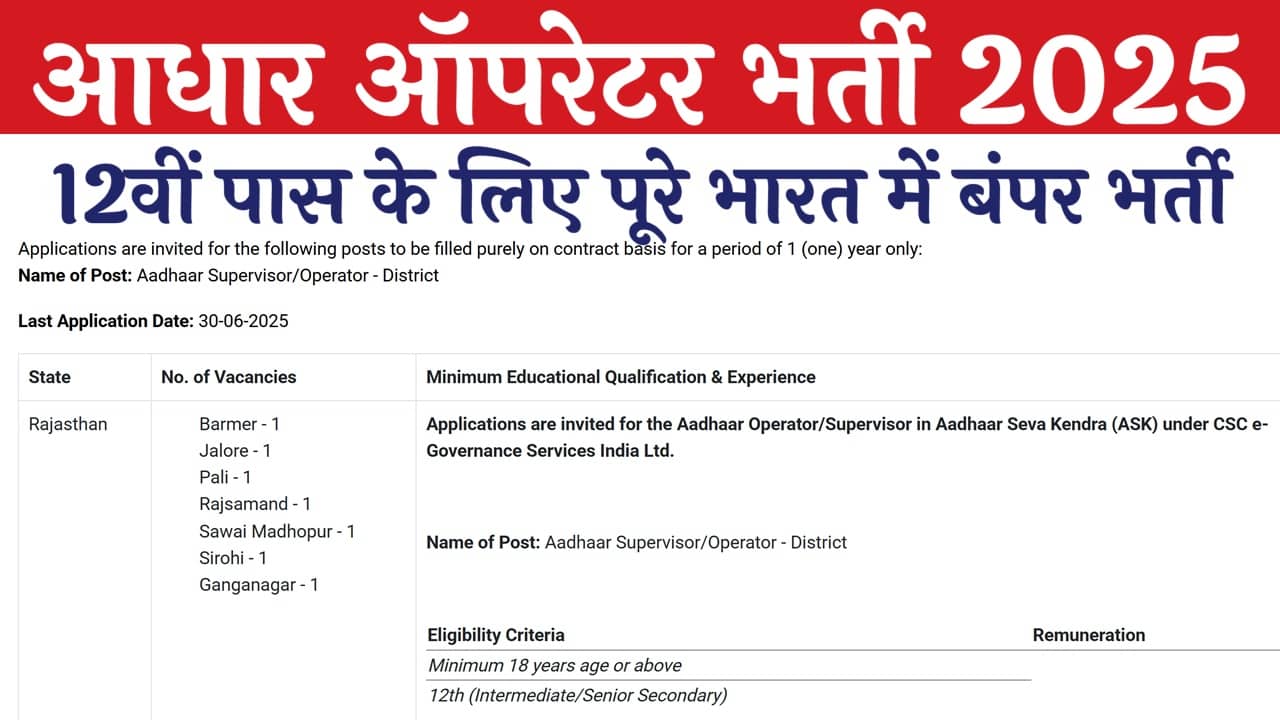 आधार ऑपरेटर भर्ती 2025

12वीं पास के लिए पूरे भारत में बंपर भर्ती

Applications are invited for the following posts to be filled purely on contract basis for a period of 1 (one) year only:
Name of Post: Aadhaar Supervisor/Operator - District

Last Application Date: 30-06-2025

| State | No. of Vacancies | Minimum Educational Qualification & Experience |
|---|---|---|
| Rajasthan | Barmer - 1<br>Jalore - 1<br>Pali - 1<br>Rajsamand - 1<br>Sawai Madhopur - 1<br>Sirohi - 1<br>Ganganagar - 1 | Applications are invited for the Aadhaar Operator/Supervisor in Aadhaar Seva Kendra (ASK) under CSC e-Governance Services India Ltd.<br><br>Name of Post: Aadhaar Supervisor/Operator - District |

| Eligibility Criteria | Remuneration |
|---|---|
| Minimum 18 years age or above | |
| 12th (Intermediate/Senior Secondary) | |